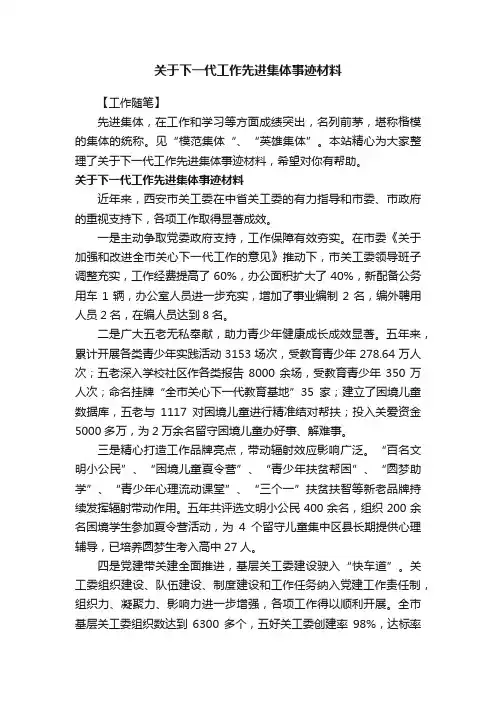 关于下一代工作先进集体事迹材料

【工作随笔】

先进集体，在工作和学习等方面成绩突出，名列前茅，堪称楷模的集体的统称。见“模范集体”、“英雄集体”。本站精心为大家整理了关于下一代工作先进集体事迹材料，希望对你有帮助。

关于下一代工作先进集体事迹材料

近年来，西安市关工委在中省关工委的有力指导和市委、市政府的重视支持下，各项工作取得显著成效。

一是主动争取党委政府支持，工作保障有效夯实。在市委《关于加强和改进全市关心下一代工作的意见》推动下，市关工委领导班子调整充实，工作经费提高了 60%，办公面积扩大了 40%，新配备公务用车 1 辆，办公室人员进一步充实，增加了事业编制 2 名，编外聘用人员 2 名，在编人员达到 8 名。

二是广大五老无私奉献，助力青少年健康成长成效显著。五年来，累计开展各类青少年实践活动 3153 场次，受教育青少年 278.64 万人次；五老深入学校社区作各类报告 8000 余场，受教育青少年 350 万人次；命名挂牌“全市关心下一代教育基地”35 家；建立了困境儿童数据库，五老与 1117 对困境儿童进行精准结对帮扶；投入关爱资金 5000 多万，为 2 万余名留守困境儿童办好事、解难事。

三是精心打造工作品牌亮点，带动辐射效应影响广泛。“百名文明小公民”、“困境儿童夏令营”、“青少年扶贫帮困”、“圆梦助学”、“青少年心理流动课堂”、“三个一”扶贫扶智等新老品牌持续发挥辐射带动作用。五年共评选文明小公民 400 余名，组织 200 余名困境学生参加夏令营活动，为 4 个留守儿童集中区县长期提供心理辅导，已培养圆梦生考入高中 27 人。

四是党建带关建全面推进，基层关工委建设驶入“快车道”。关工委组织建设、队伍建设、制度建设和工作任务纳入党建工作责任制，组织力、凝聚力、影响力进一步增强，各项工作得以顺利开展。全市基层关工委组织数达到 6300 多个，五好关工委创建率 98%，达标率